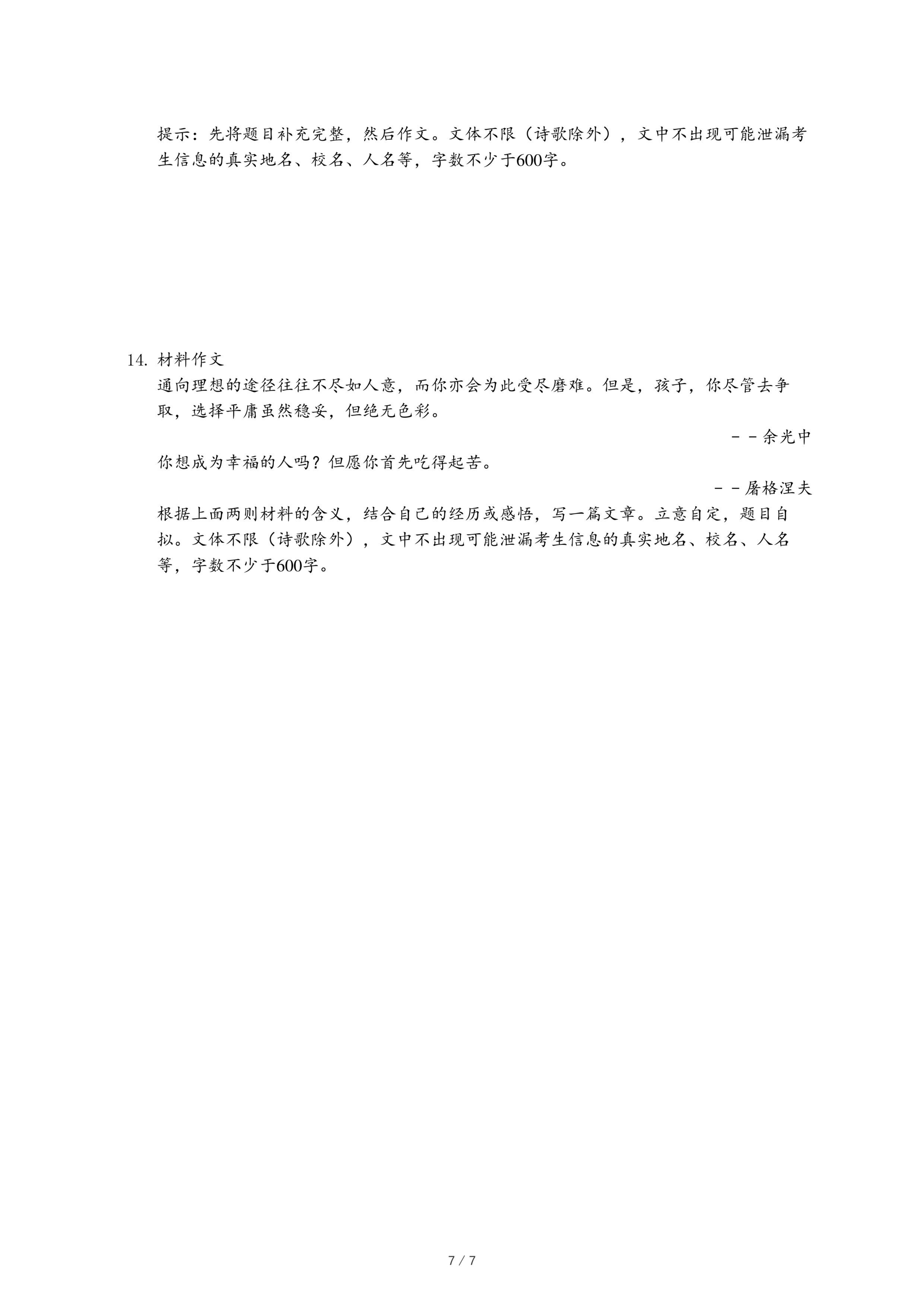 提示：先将题目补充完整，然后作文。文体不限（诗歌除外），文中不出现可能泄漏考生信息的真实地名、校名、人名等，字数不少于600字。

14. 材料作文

通向理想的途径往往不尽如人意，而你亦会为此受尽磨难。但是，孩子，你尽管去争取，选择平庸虽然稳妥，但绝无色彩。

－－余光中

你想成为幸福的人吗？但愿你首先吃得起苦。

－－屠格涅夫

根据上面两则材料的含义，结合自己的经历或感悟，写一篇文章。立意自定，题目自拟。文体不限（诗歌除外），文中不出现可能泄漏考生信息的真实地名、校名、人名等，字数不少于600字。

7 / 7